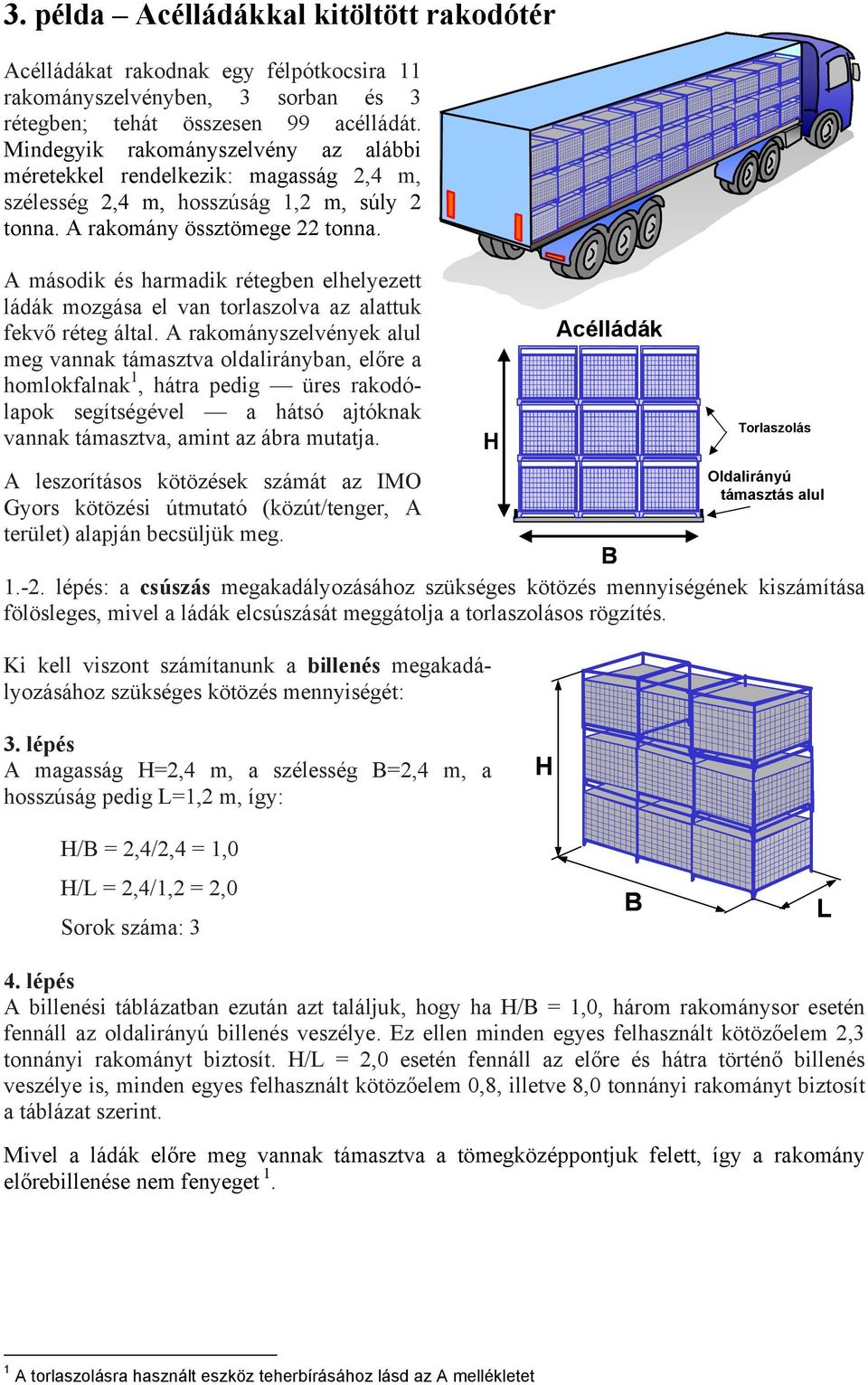 3. példa – Acélládákkal kitöltött rakodótér

Acélládákat rakodnak egy félpótkocsira 11 rakományszelvényben, 3 sorban és 3 rétegben; tehát összesen 99 acélládát. Mindegyik rakományszelvény az alábbi méretekkel rendelkezik: magasság 2,4 m, szélesség 2,4 m, hosszúság 1,2 m, súly 2 tonna. A rakomány össztömege 22 tonna.

A második és harmadik rétegben elhelyezett ládák mozgása el van torlaszolva az alattuk fekvő réteg által. A rakományszelvények alul meg vannak támasztva oldalirányban, előre a homlokfalnak$^1$, hátra pedig — üres rakodólapok segítségével — a hátsó ajtóknak vannak támasztva, amint az ábra mutatja.

A leszorításos kötözések számát az IMO Gyors kötözési útmutató (közút/tenger, A terület) alapján becsüljük meg.

Acélládák

H

Torlaszolás

Oldalirányú támasztás alul

B

1.-2. lépés: a csúszás megakadályozásához szükséges kötözés mennyiségének kiszámítása fölösleges, mivel a ládák elcsúszását meggátolja a torlaszolásos rögzítés.

Ki kell viszont számítanunk a billenés megakadályozásához szükséges kötözés mennyiségét:

3. lépés
A magasság H=2,4 m, a szélesség B=2,4 m, a hosszúság pedig L=1,2 m, így:

H/B = 2,4/2,4 = 1,0

H/L = 2,4/1,2 = 2,0

Sorok száma: 3

H

B

L

4. lépés
A billenési táblázatban ezután azt találjuk, hogy ha H/B = 1,0, három rakománysor esetén fennáll az oldalirányú billenés veszélye. Ez ellen minden egyes felhasznált kötözőelem 2,3 tonnányi rakományt biztosít. H/L = 2,0 esetén fennáll az előre és hátra történő billenés veszélye is, minden egyes felhasznált kötözőelem 0,8, illetve 8,0 tonnányi rakományt biztosít a táblázat szerint.

Mivel a ládák előre meg vannak támasztva a tömegközéppontjuk felett, így a rakomány előrebillenése nem fenyeget $^1$.

$^1$ A torlaszolásra használt eszköz teherbírásához lásd az A mellékletet